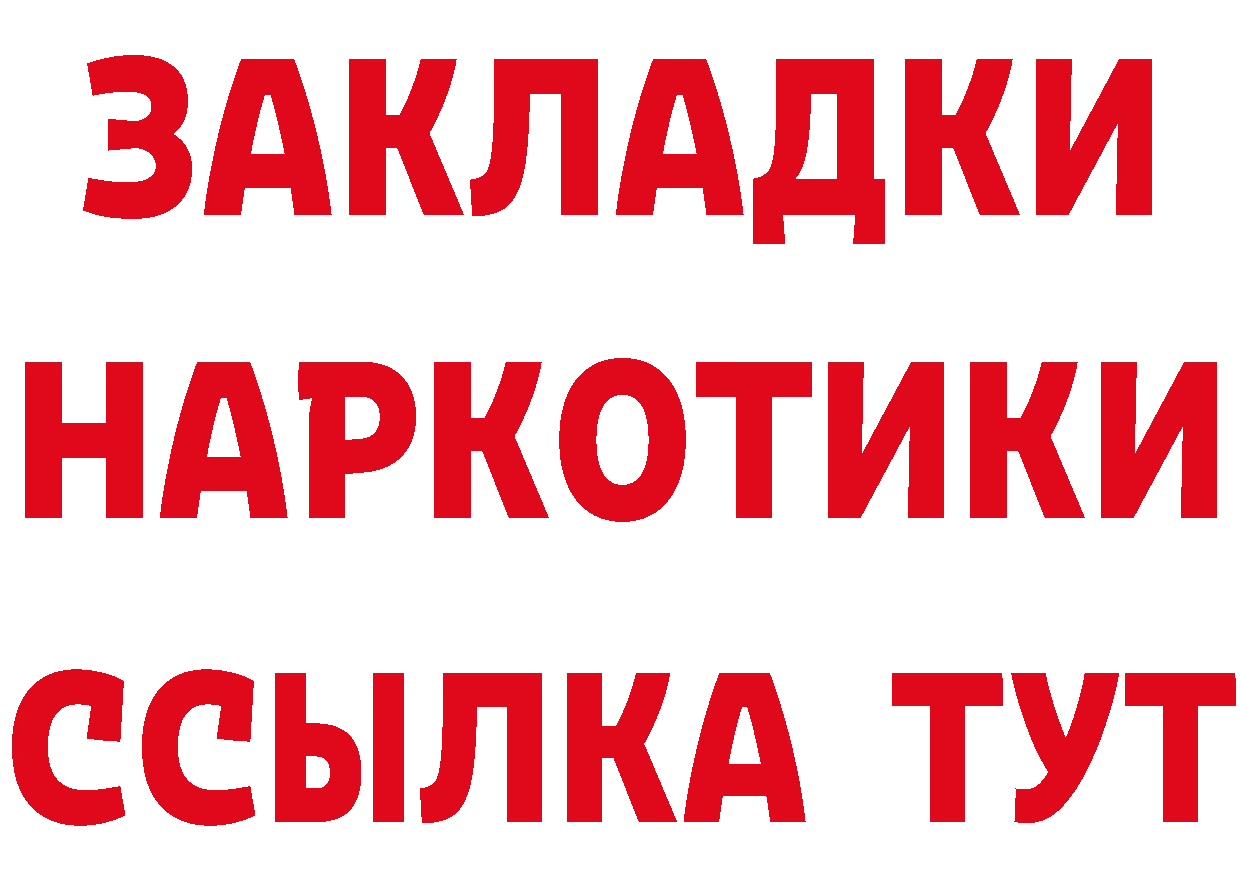 ЗАКЛАДКИ НАРКОТИКИ ССЫЛКА ТУТ